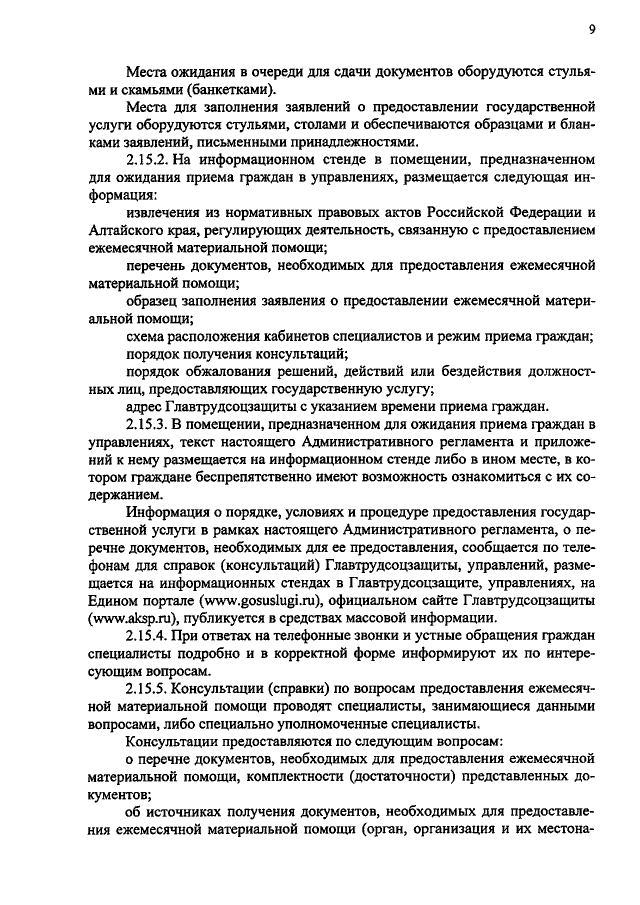 9

Места ожидания в очереди для сдачи документов оборудуются стульями и скамьями (банкетками).

Места для заполнения заявлений о предоставлении государственной услуги оборудуются стульями, столами и обеспечиваются образцами и бланками заявлений, письменными принадлежностями.

2.15.2. На информационном стенде в помещении, предназначенном для ожидания приема граждан в управлениях, размещается следующая информация:

извлечения из нормативных правовых актов Российской Федерации и Алтайского края, регулирующих деятельность, связанную с предоставлением ежемесячной материальной помощи;

перечень документов, необходимых для предоставления ежемесячной материальной помощи;

образец заполнения заявления о предоставлении ежемесячной материальной помощи;

схема расположения кабинетов специалистов и режим приема граждан;

порядок получения консультаций;

порядок обжалования решений, действий или бездействия должностных лиц, предоставляющих государственную услугу;

адрес Главтрудсоцзащиты с указанием времени приема граждан.

2.15.3. В помещении, предназначенном для ожидания приема граждан в управлениях, текст настоящего Административного регламента и приложений к нему размещается на информационном стенде либо в ином месте, в котором граждане беспрепятственно имеют возможность ознакомиться с их содержанием.

Информация о порядке, условиях и процедуре предоставления государственной услуги в рамках настоящего Административного регламента, о перечне документов, необходимых для ее предоставления, сообщается по телефонам для справок (консультаций) Главтрудсоцзащиты, управлений, размещается на информационных стендах в Главтрудсоцзащите, управлениях, на Едином портале (www.gosuslugi.ru), официальном сайте Главтрудсоцзащиты (www.aksp.ru), публикуется в средствах массовой информации.

2.15.4. При ответах на телефонные звонки и устные обращения граждан специалисты подробно и в корректной форме информируют их по интересующим вопросам.

2.15.5. Консультации (справки) по вопросам предоставления ежемесячной материальной помощи проводят специалисты, занимающиеся данными вопросами, либо специально уполномоченные специалисты.

Консультации предоставляются по следующим вопросам:

о перечне документов, необходимых для предоставления ежемесячной материальной помощи, комплектности (достаточности) представленных документов;

об источниках получения документов, необходимых для предоставления ежемесячной материальной помощи (орган, организация и их местона-